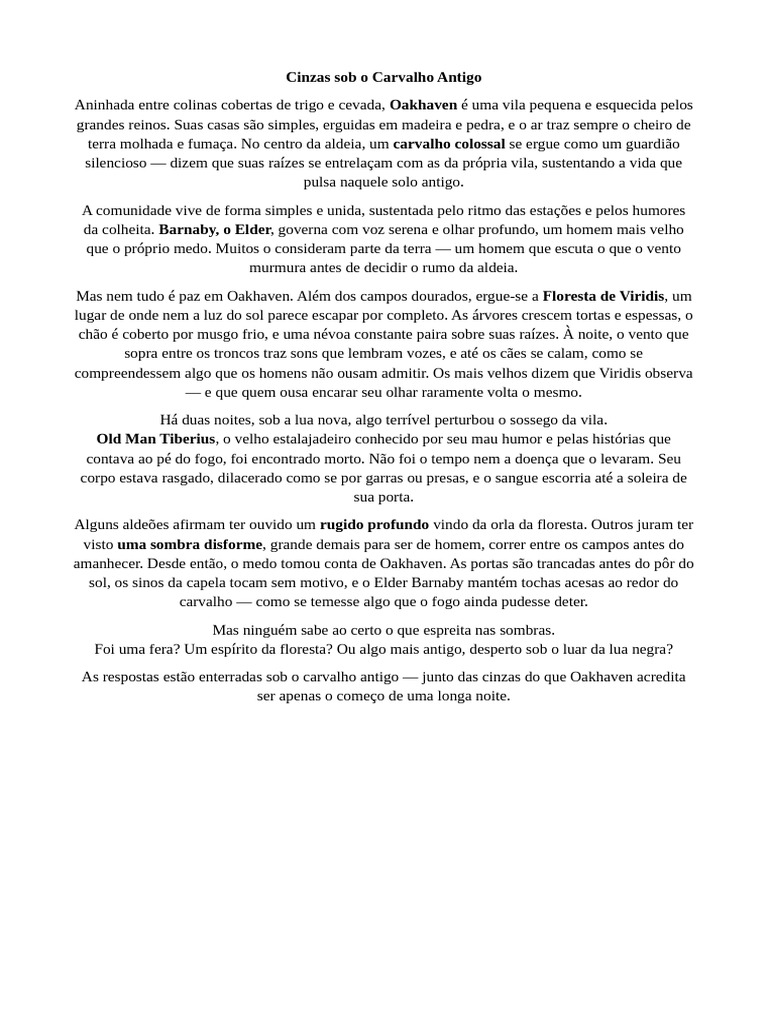 Cinzas sob o Carvalho Antigo

Aninhada entre colinas cobertas de trigo e cevada, Oakhaven é uma vila pequena e esquecida pelos grandes reinos. Suas casas são simples, erguidas em madeira e pedra, e o ar traz sempre o cheiro de terra molhada e fumaça. No centro da aldeia, um carvalho colossal se ergue como um guardião silencioso — dizem que suas raízes se entrelaçam com as da própria vila, sustentando a vida que pulsa naquele solo antigo.

A comunidade vive de forma simples e unida, sustentada pelo ritmo das estações e pelos humores da colheita. Barnaby, o Elder, governa com voz serena e olhar profundo, um homem mais velho que o próprio medo. Muitos o consideram parte da terra — um homem que escuta o que o vento murmura antes de decidir o rumo da aldeia.

Mas nem tudo é paz em Oakhaven. Além dos campos dourados, ergue-se a Floresta de Viridis, um lugar de onde nem a luz do sol parece escapar por completo. As árvores crescem tortas e espessas, o chão é coberto por musgo frio, e uma névoa constante paira sobre suas raízes. À noite, o vento que sopra entre os troncos traz sons que lembram vozes, e até os cães se calam, como se compreendessem algo que os homens não ousam admitir. Os mais velhos dizem que Viridis observa — e que quem ousa encarar seu olhar raramente volta o mesmo.

Há duas noites, sob a lua nova, algo terrível perturbou o sossego da vila.
Old Man Tiberius, o velho estalajadeiro conhecido por seu mau humor e pelas histórias que contava ao pé do fogo, foi encontrado morto. Não foi o tempo nem a doença que o levaram. Seu corpo estava rasgado, dilacerado como se por garras ou presas, e o sangue escorria até a soleira de sua porta.

Alguns aldeões afirmam ter ouvido um rugido profundo vindo da orla da floresta. Outros juram ter visto uma sombra disforme, grande demais para ser de homem, correr entre os campos antes do amanhecer. Desde então, o medo tomou conta de Oakhaven. As portas são trancadas antes do pôr do sol, os sinos da capela tocam sem motivo, e o Elder Barnaby mantém tochas acesas ao redor do carvalho — como se temesse algo que o fogo ainda pudesse deter.

Mas ninguém sabe ao certo o que espreita nas sombras.
Foi uma fera? Um espírito da floresta? Ou algo mais antigo, desperto sob o luar da lua negra?

As respostas estão enterradas sob o carvalho antigo — junto das cinzas do que Oakhaven acredita ser apenas o começo de uma longa noite.